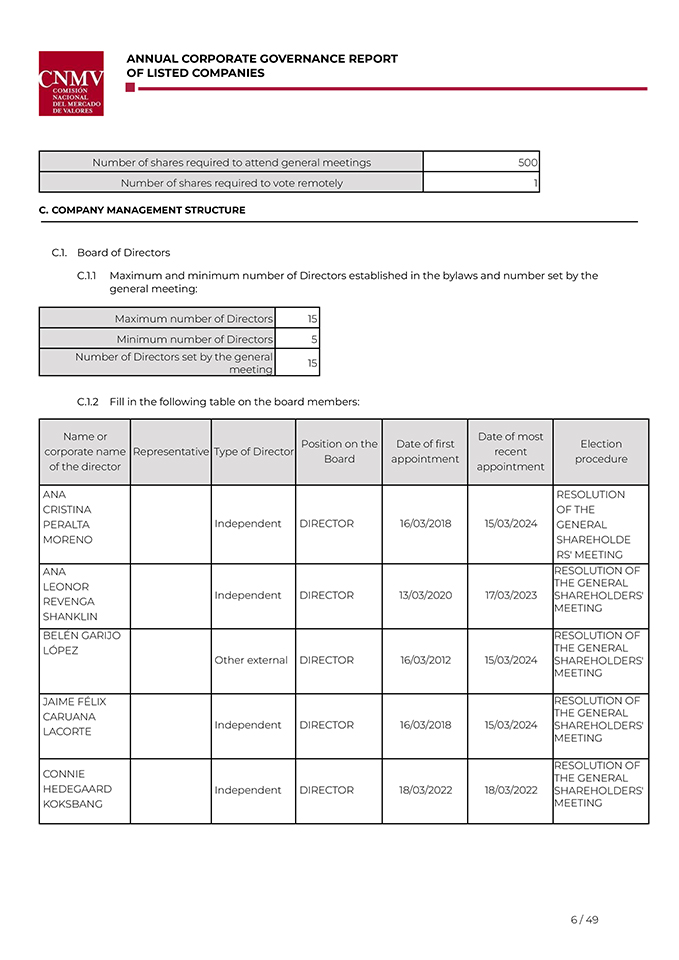 CNMV
COMISIÓN NACIONAL DEL MERCADO DE VALORES

ANNUAL CORPORATE GOVERNANCE REPORT OF LISTED COMPANIES

| Number of shares required to attend general meetings | 500 |
|---|---|
| Number of shares required to vote remotely | 1 |

C. COMPANY MANAGEMENT STRUCTURE

C.1. Board of Directors

C.1.1 Maximum and minimum number of Directors established in the bylaws and number set by the general meeting:

| Maximum number of Directors | 15 |
|---|---|
| Minimum number of Directors | 5 |
| Number of Directors set by the general meeting | 15 |

C.1.2 Fill in the following table on the board members:

| Name or corporate name of the director | Representative | Type of Director | Position on the Board | Date of first appointment | Date of most recent appointment | Election procedure |
|---|---|---|---|---|---|---|
| ANA CRISTINA PERALTA MORENO | | Independent | DIRECTOR | 16/03/2018 | 15/03/2024 | RESOLUTION OF THE GENERAL SHAREHOLDERS' MEETING |
| ANA LEONOR REVENGA SHANKLIN | | Independent | DIRECTOR | 13/03/2020 | 17/03/2023 | RESOLUTION OF THE GENERAL SHAREHOLDERS' MEETING |
| BELÉN GARIJO LÓPEZ | | Other external | DIRECTOR | 16/03/2012 | 15/03/2024 | RESOLUTION OF THE GENERAL SHAREHOLDERS' MEETING |
| JAIME FÉLIX CARUANA LACORTE | | Independent | DIRECTOR | 16/03/2018 | 15/03/2024 | RESOLUTION OF THE GENERAL SHAREHOLDERS' MEETING |
| CONNIE HEDEGAARD KOKSBANG | | Independent | DIRECTOR | 18/03/2022 | 18/03/2022 | RESOLUTION OF THE GENERAL SHAREHOLDERS' MEETING |

6 / 49